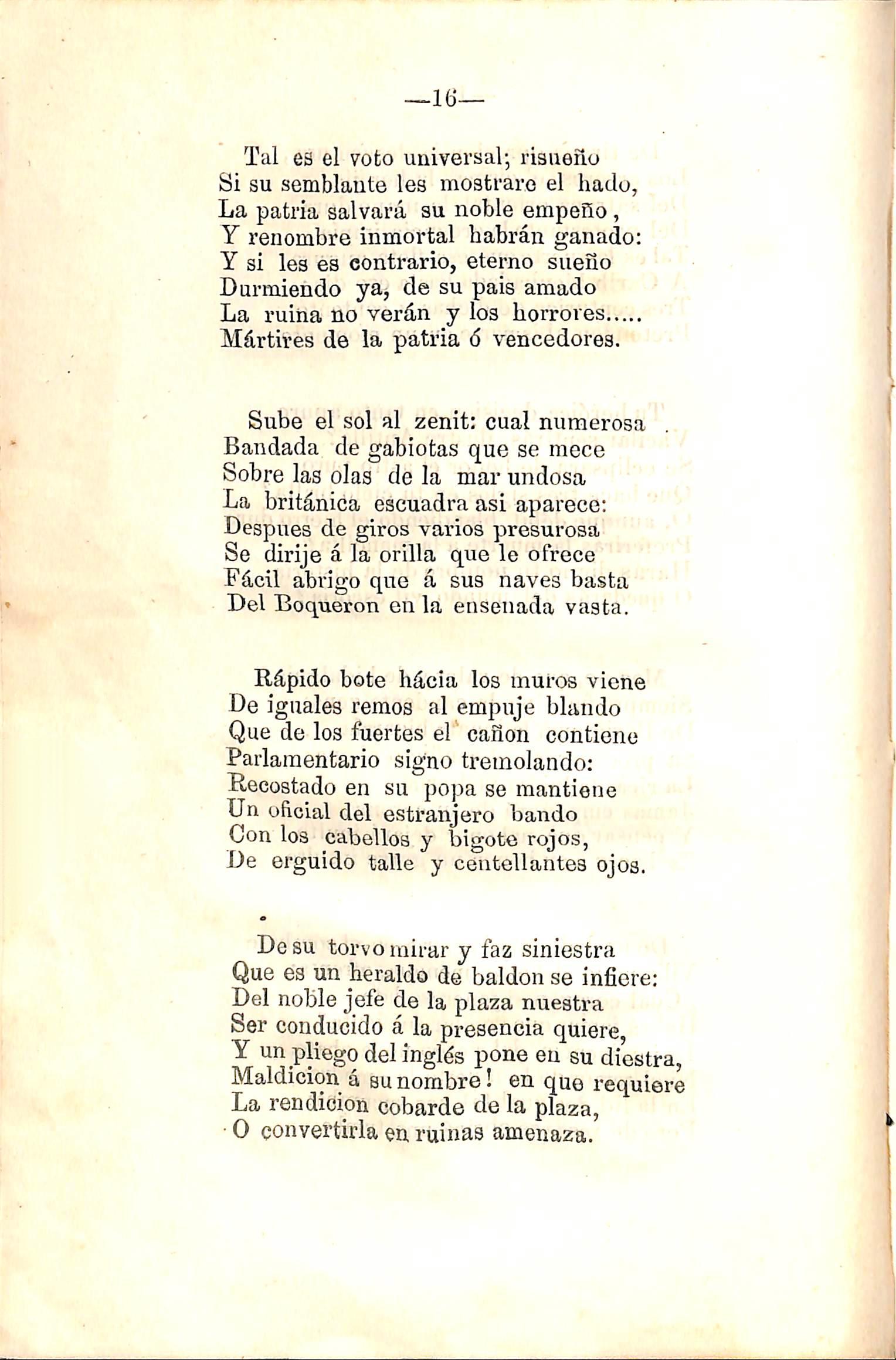 —16—

Tal es el voto universal; risueño
Si su semblante les mostrare el hado,
La patria salvará su noble empeño,
Y renombre inmortal habrán ganado:
Y si les es contrario, eterno sueño
Durmiendo ya, de su pais amado
La ruina no verán y los horrores.....
Mártires de la patria ó vencedores.

Sube el sol al zenit: cual numerosa
Bandada de gabiotas que se mece
Sobre las olas de la mar undosa
La británica escuadra asi aparece:
Despues de giros varios presurosa
Se dirije á la orilla que le ofrece
Fácil abrigo que á sus naves basta
Del Boqueron en la ensenada vasta.

Rápido bote hácia los muros viene
De iguales remos al empuje blando
Que de los fuertes el cañon contiene
Parlamentario signo tremolando:
Recostado en su popa se mantiene
Un oficial del estranjero bando
Con los cabellos y bigote rojos,
De erguido talle y centellantes ojos.

De su torvo mirar y faz siniestra
Que es un heraldo de baldon se infiere:
Del noble jefe de la plaza nuestra
Ser conducido á la presencia quiere,
Y un pliego del inglés pone en su diestra,
Maldicion á su nombre! en que requiere
La rendicion cobarde de la plaza,
O convertirla en ruinas amenaza.